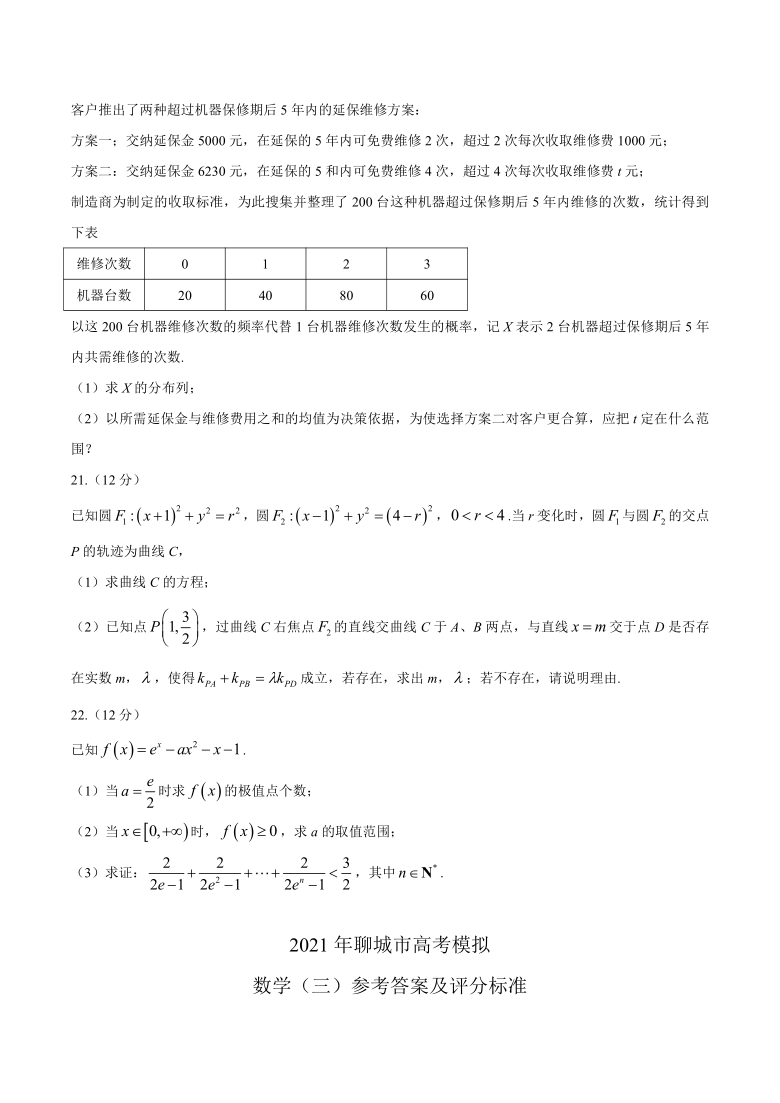 客户推出了两种超过机器保修期后 5 年内的延保维修方案：

方案一：交纳延保金 5000 元，在延保的 5 年内可免费维修 2 次，超过 2 次每次收取维修费 1000 元；

方案二：交纳延保金 6230 元，在延保的 5 和内可免费维修 4 次，超过 4 次每次收取维修费 $t$ 元；

制造商为制定的收取标准，为此搜集并整理了 200 台这种机器超过保修期后 5 年内维修的次数，统计得到下表

| 维修次数 | 0 | 1 | 2 | 3 |
|---|---|---|---|---|
| 机器台数 | 20 | 40 | 80 | 60 |

以这 200 台机器维修次数的频率代替 1 台机器维修次数发生的概率，记 $X$ 表示 2 台机器超过保修期后 5 年内共需维修的次数.

（1）求 $X$ 的分布列；

（2）以所需延保金与维修费用之和的均值为决策依据，为使选择方案二对客户更合算，应把 $t$ 定在什么范围？

21.（12 分）

已知圆 $F_1:(x+1)^2+y^2=r^2$，圆 $F_2:(x-1)^2+y^2=(4-r)^2$，$0<r<4$.当 $r$ 变化时，圆 $F_1$ 与圆 $F_2$ 的交点 $P$ 的轨迹为曲线 $C$，

（1）求曲线 $C$ 的方程；

（2）已知点 $P\left(1,\frac{3}{2}\right)$，过曲线 $C$ 右焦点 $F_2$ 的直线交曲线 $C$ 于 $A$、$B$ 两点，与直线 $x=m$ 交于点 $D$ 是否存在实数 $m$，$\lambda$，使得 $k_{PA}+k_{PB}=\lambda k_{PD}$ 成立，若存在，求出 $m$，$\lambda$；若不存在，请说明理由.

22.（12 分）

已知 $f(x)=e^x-ax^2-x-1$.

（1）当 $a=\frac{e}{2}$ 时求 $f(x)$ 的极值点个数；

（2）当 $x\in[0,+\infty)$ 时，$f(x)\geq 0$，求 $a$ 的取值范围；

（3）求证：$\frac{2}{2e-1}+\frac{2}{2e^2-1}+\cdots+\frac{2}{2e^n-1}<\frac{3}{2}$，其中 $n\in\mathbf{N}^*$.

2021 年聊城市高考模拟

数学（三）参考答案及评分标准